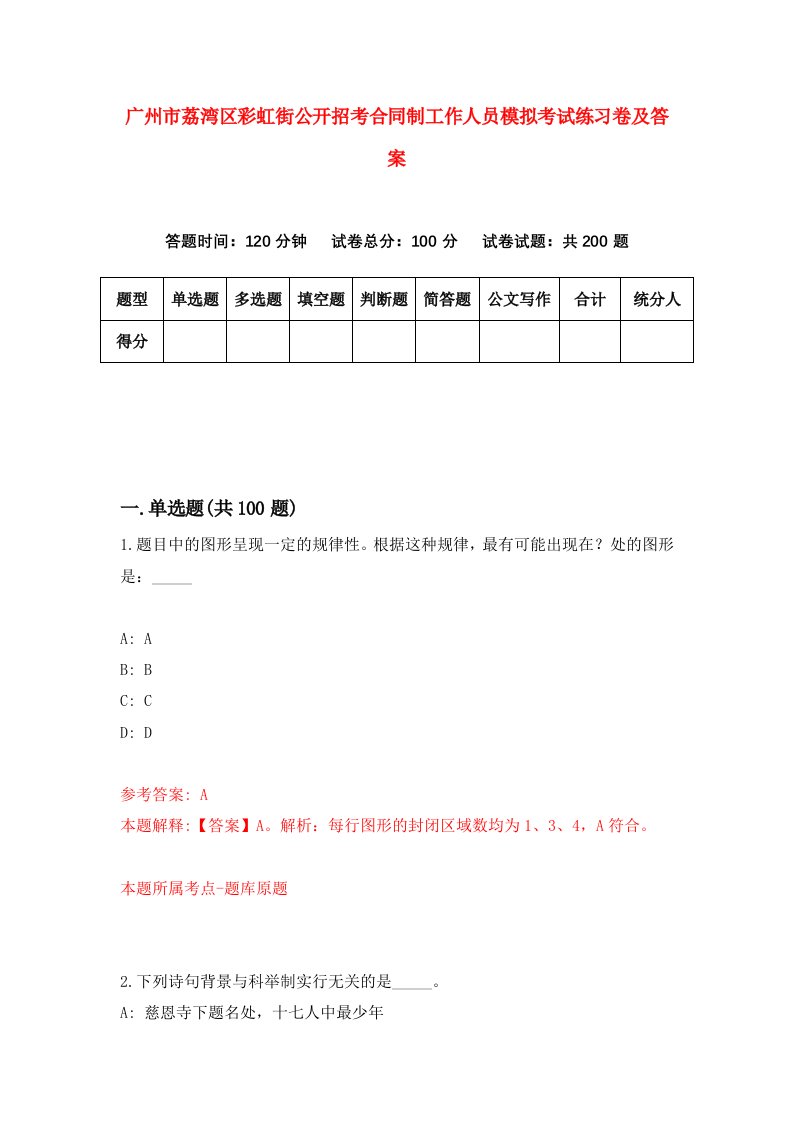 广州市荔湾区彩虹街公开招考合同制工作人员模拟考试练习卷及答案

答题时间：120 分钟　试卷总分：100 分　试卷试题：共 200 题

| 题型 | 单选题 | 多选题 | 填空题 | 判断题 | 简答题 | 公文写作 | 合计 | 统分人 |
|---|---|---|---|---|---|---|---|---|
| 得分 | | | | | | | | |

一.单选题(共 100 题)

1.题目中的图形呈现一定的规律性。根据这种规律，最有可能出现在？处的图形是：_____

A: A
B: B
C: C
D: D

参考答案: A
本题解释:【答案】A。解析：每行图形的封闭区域数均为 1、3、4，A 符合。

本题所属考点-题库原题

2.下列诗句背景与科举制实行无关的是_____。
A: 慈恩寺下题名处，十七人中最少年